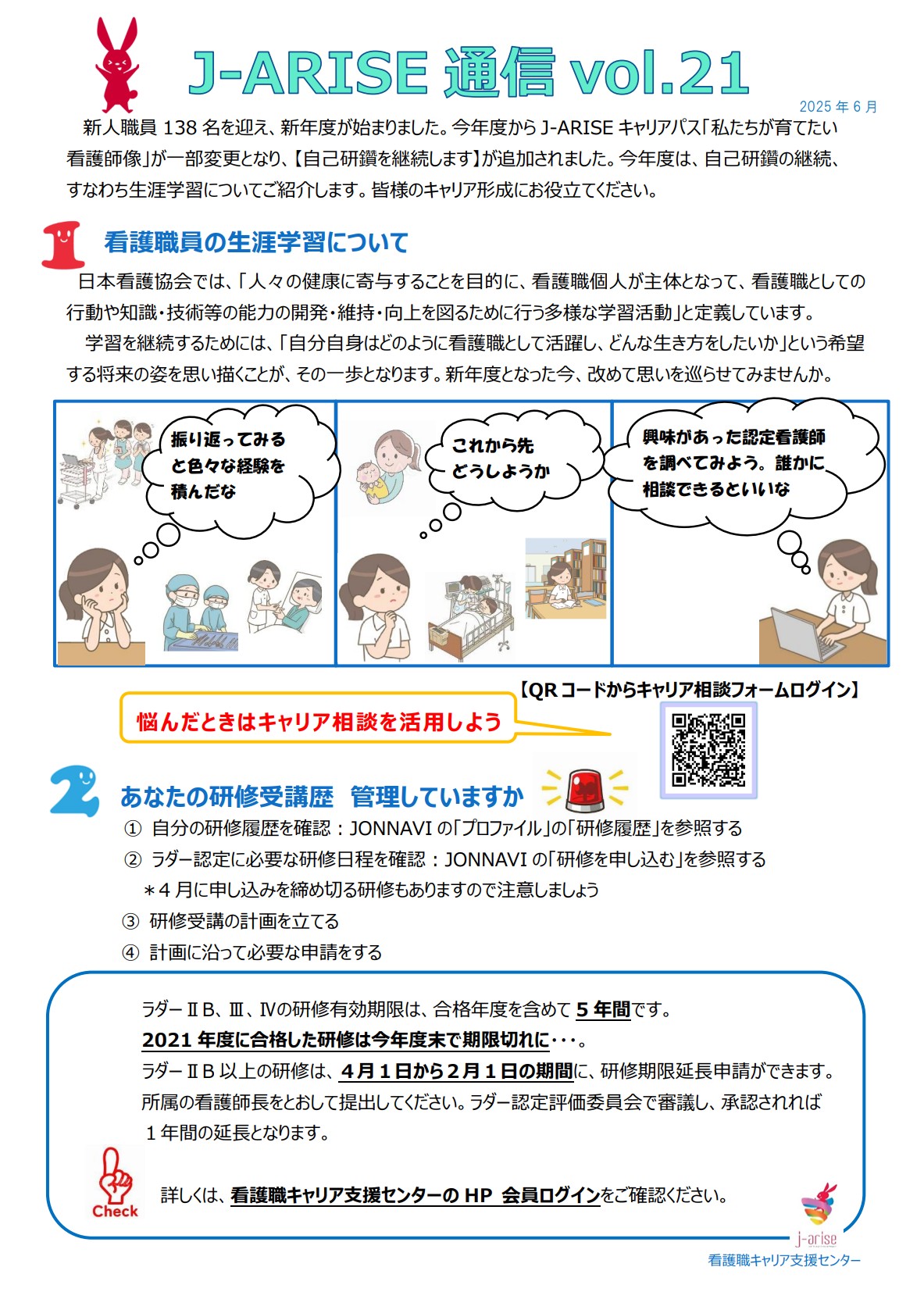 J-ARISE 通信 vol.21

2025 年 6 月

新人職員 138 名を迎え、新年度が始まりました。今年度から J-ARISE キャリアパス「私たちが育てたい看護師像」が一部変更となり、【自己研鑽を継続します】が追加されました。今年度は、自己研鑽の継続、すなわち生涯学習についてご紹介します。皆様のキャリア形成にお役立てください。

1 看護職員の生涯学習について

日本看護協会では、「人々の健康に寄与することを目的に、看護職個人が主体となって、看護職としての行動や知識・技術等の能力の開発・維持・向上を図るために行う多様な学習活動」と定義しています。

学習を継続するためには、「自分自身はどのように看護職として活躍し、どんな生き方をしたいか」という希望する将来の姿を思い描くことが、その一歩となります。新年度となった今、改めて思いを巡らせてみませんか。

振り返ってみると色々な経験を積んだな

これから先どうしようか

興味があった認定看護師を調べてみよう。誰かに相談できるといいな

【QR コードからキャリア相談フォームログイン】

悩んだときはキャリア相談を活用しよう

2 あなたの研修受講歴 管理していますか

① 自分の研修履歴を確認：JONNAVI の「プロファイル」の「研修履歴」を参照する
② ラダー認定に必要な研修日程を確認：JONNAVI の「研修を申し込む」を参照する
＊4 月に申し込みを締め切る研修もありますので注意しましょう
③ 研修受講の計画を立てる
④ 計画に沿って必要な申請をする

ラダーⅡB、Ⅲ、Ⅳの研修有効期限は、合格年度を含めて 5 年間です。
2021 年度に合格した研修は今年度末で期限切れに･･･。
ラダーⅡB 以上の研修は、4月1日から2月1日の期間に、研修期限延長申請ができます。所属の看護師長をとおして提出してください。ラダー認定評価委員会で審議し、承認されれば 1 年間の延長となります。

Check

詳しくは、看護職キャリア支援センターの HP 会員ログインをご確認ください。

j-arise
看護職キャリア支援センター